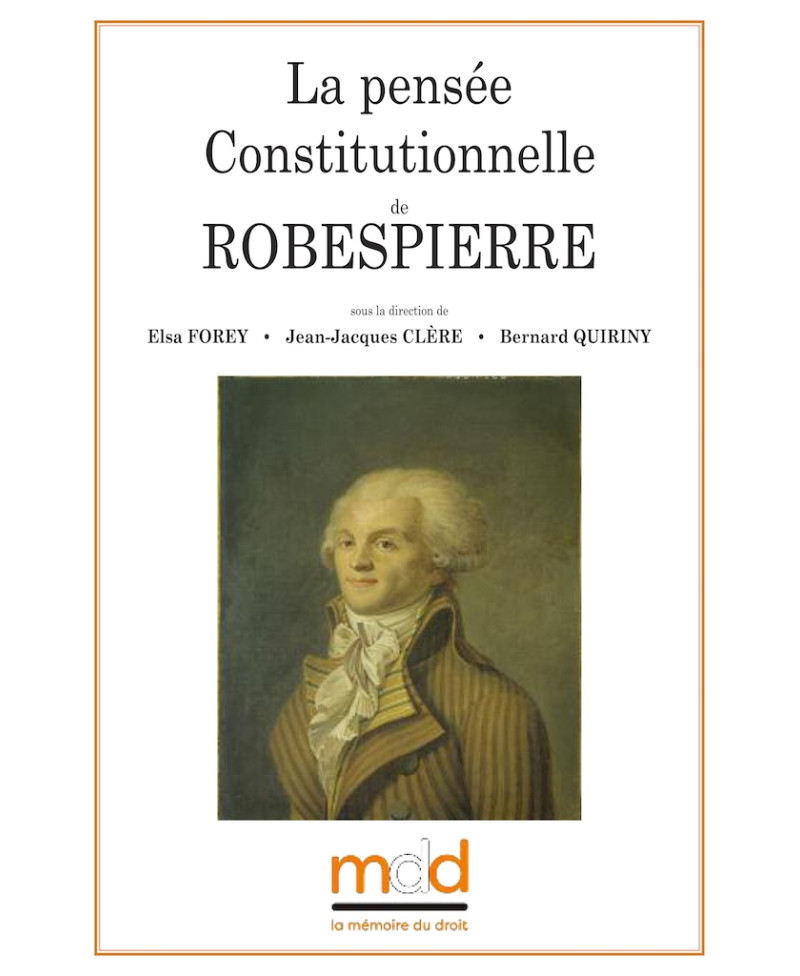 La pensée
Constitutionnelle
de
ROBESPIERRE

sous la direction de
Elsa FOREY • Jean-Jacques CLÈRE • Bernard QUIRINY

mdd
la mémoire du droit